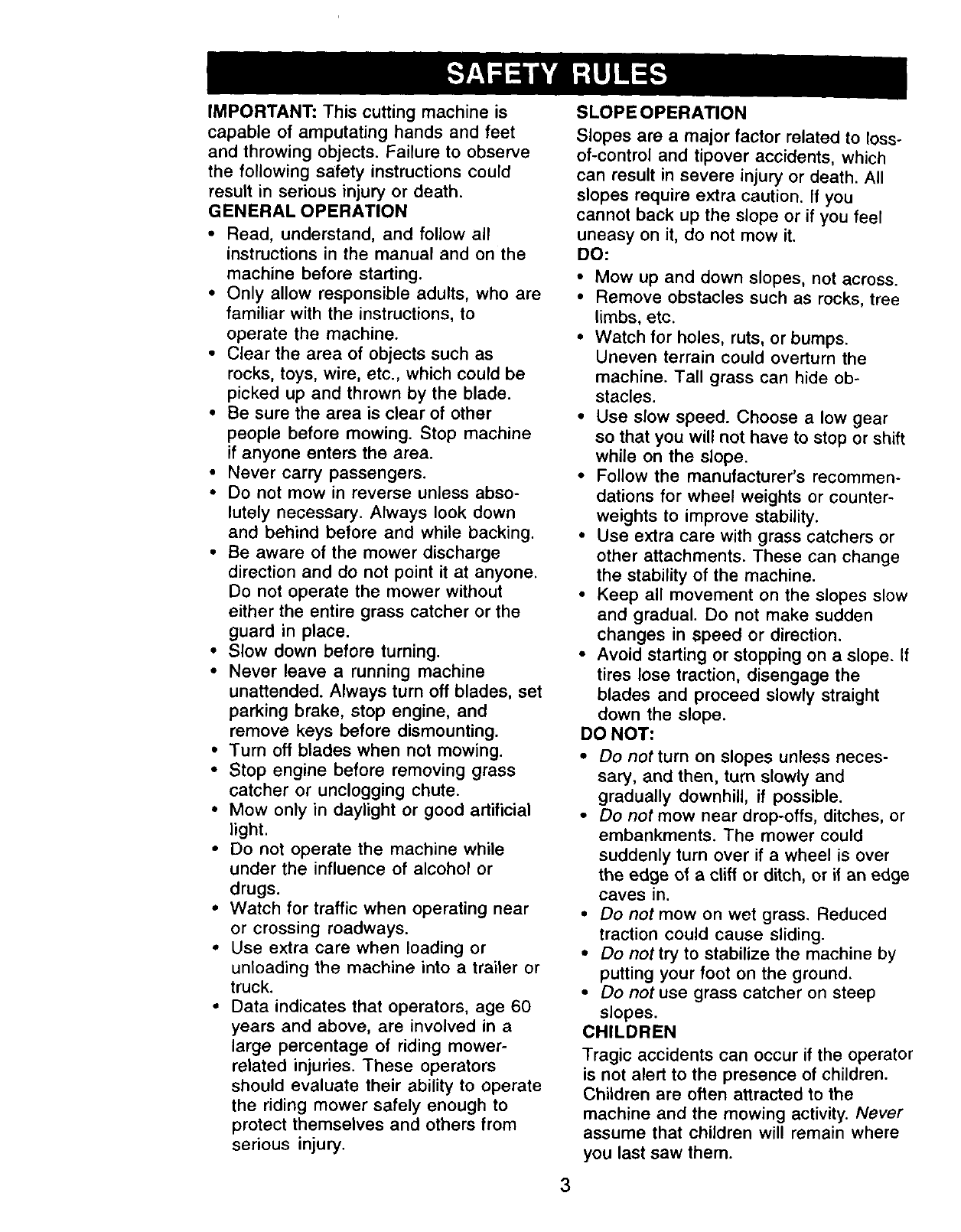 SAFETY RULES

IMPORTANT: This cutting machine is capable of amputating hands and feet and throwing objects. Failure to observe the following safety instructions could result in serious injury or death.

GENERAL OPERATION

• Read, understand, and follow all instructions in the manual and on the machine before starting.
• Only allow responsible adults, who are familiar with the instructions, to operate the machine.
• Clear the area of objects such as rocks, toys, wire, etc., which could be picked up and thrown by the blade.
• Be sure the area is clear of other people before mowing. Stop machine if anyone enters the area.
• Never carry passengers.
• Do not mow in reverse unless absolutely necessary. Always look down and behind before and while backing.
• Be aware of the mower discharge direction and do not point it at anyone. Do not operate the mower without either the entire grass catcher or the guard in place.
• Slow down before turning.
• Never leave a running machine unattended. Always turn off blades, set parking brake, stop engine, and remove keys before dismounting.
• Turn off blades when not mowing.
• Stop engine before removing grass catcher or unclogging chute.
• Mow only in daylight or good artificial light.
• Do not operate the machine while under the influence of alcohol or drugs.
• Watch for traffic when operating near or crossing roadways.
• Use extra care when loading or unloading the machine into a trailer or truck.
• Data indicates that operators, age 60 years and above, are involved in a large percentage of riding mower-related injuries. These operators should evaluate their ability to operate the riding mower safely enough to protect themselves and others from serious injury.

SLOPE OPERATION

Slopes are a major factor related to loss-of-control and tipover accidents, which can result in severe injury or death. All slopes require extra caution. If you cannot back up the slope or if you feel uneasy on it, do not mow it.

DO:

• Mow up and down slopes, not across.
• Remove obstacles such as rocks, tree limbs, etc.
• Watch for holes, ruts, or bumps. Uneven terrain could overturn the machine. Tall grass can hide obstacles.
• Use slow speed. Choose a low gear so that you will not have to stop or shift while on the slope.
• Follow the manufacturer's recommendations for wheel weights or counterweights to improve stability.
• Use extra care with grass catchers or other attachments. These can change the stability of the machine.
• Keep all movement on the slopes slow and gradual. Do not make sudden changes in speed or direction.
• Avoid starting or stopping on a slope. If tires lose traction, disengage the blades and proceed slowly straight down the slope.

DO NOT:

• Do not turn on slopes unless necessary, and then, turn slowly and gradually downhill, if possible.
• Do not mow near drop-offs, ditches, or embankments. The mower could suddenly turn over if a wheel is over the edge of a cliff or ditch, or if an edge caves in.
• Do not mow on wet grass. Reduced traction could cause sliding.
• Do not try to stabilize the machine by putting your foot on the ground.
• Do not use grass catcher on steep slopes.

CHILDREN

Tragic accidents can occur if the operator is not alert to the presence of children. Children are often attracted to the machine and the mowing activity. Never assume that children will remain where you last saw them.

3